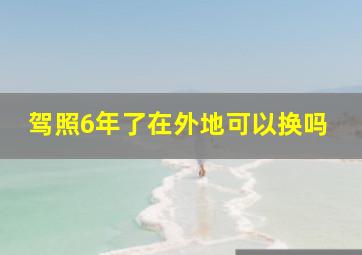 驾照6年了在外地可以换吗